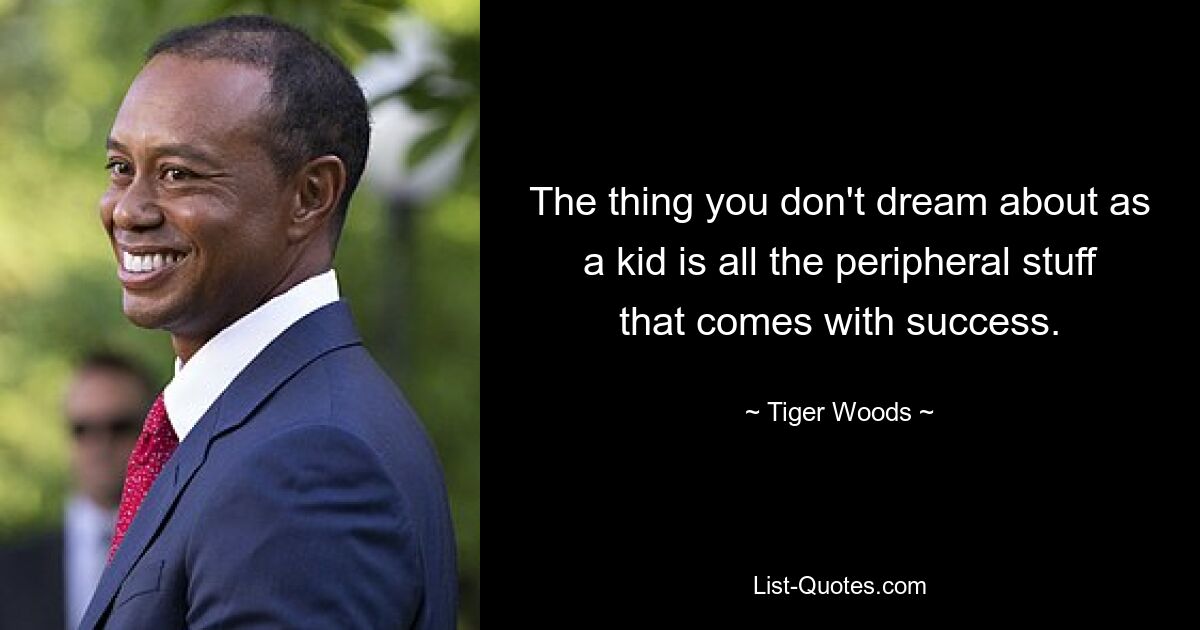 The thing you don't dream about as a kid is all the peripheral stuff that comes with success.

~ Tiger Woods ~

List-Quotes.com